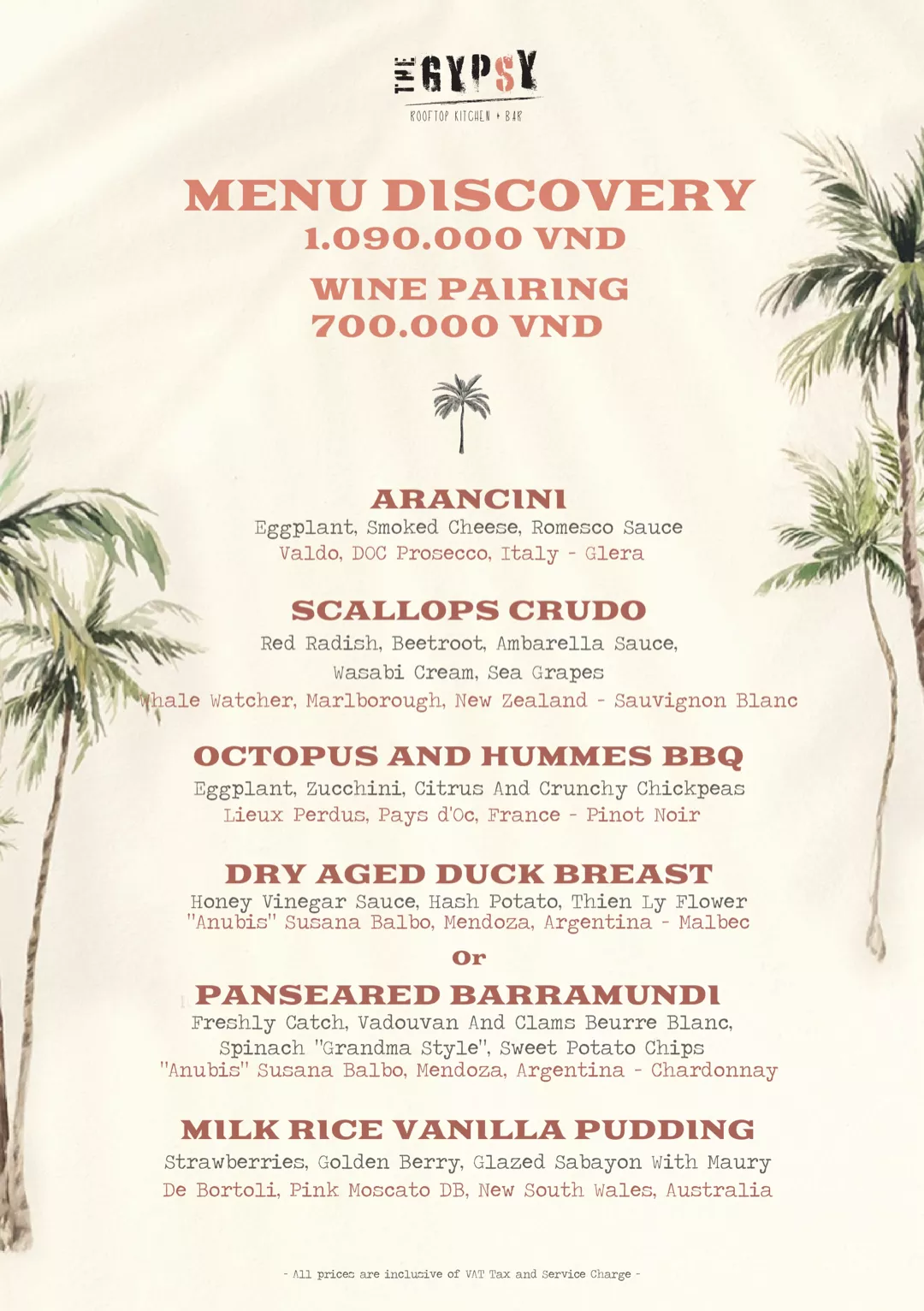 THE GYPSY
ROOFTOP KITCHEN + BAR

MENU DISCOVERY
1.090.000 VND

WINE PAIRING
700.000 VND

ARANCINI
Eggplant, Smoked Cheese, Romesco Sauce
Valdo, DOC Prosecco, Italy - Glera

SCALLOPS CRUDO
Red Radish, Beetroot, Ambarella Sauce, Wasabi Cream, Sea Grapes
Whale Watcher, Marlborough, New Zealand - Sauvignon Blanc

OCTOPUS AND HUMMES BBQ
Eggplant, Zucchini, Citrus And Crunchy Chickpeas
Lieux Perdus, Pays d'Oc, France - Pinot Noir

DRY AGED DUCK BREAST
Honey Vinegar Sauce, Hash Potato, Thien Ly Flower
"Anubis" Susana Balbo, Mendoza, Argentina - Malbec

Or

PANSEARED BARRAMUNDI
Freshly Catch, Vadouvan And Clams Beurre Blanc, Spinach "Grandma Style", Sweet Potato Chips
"Anubis" Susana Balbo, Mendoza, Argentina - Chardonnay

MILK RICE VANILLA PUDDING
Strawberries, Golden Berry, Glazed Sabayon With Maury
De Bortoli, Pink Moscato DB, New South Wales, Australia

- All prices are inclusive of VAT Tax and Service Charge -